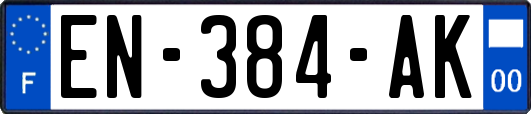 F

EN-384-AK

00